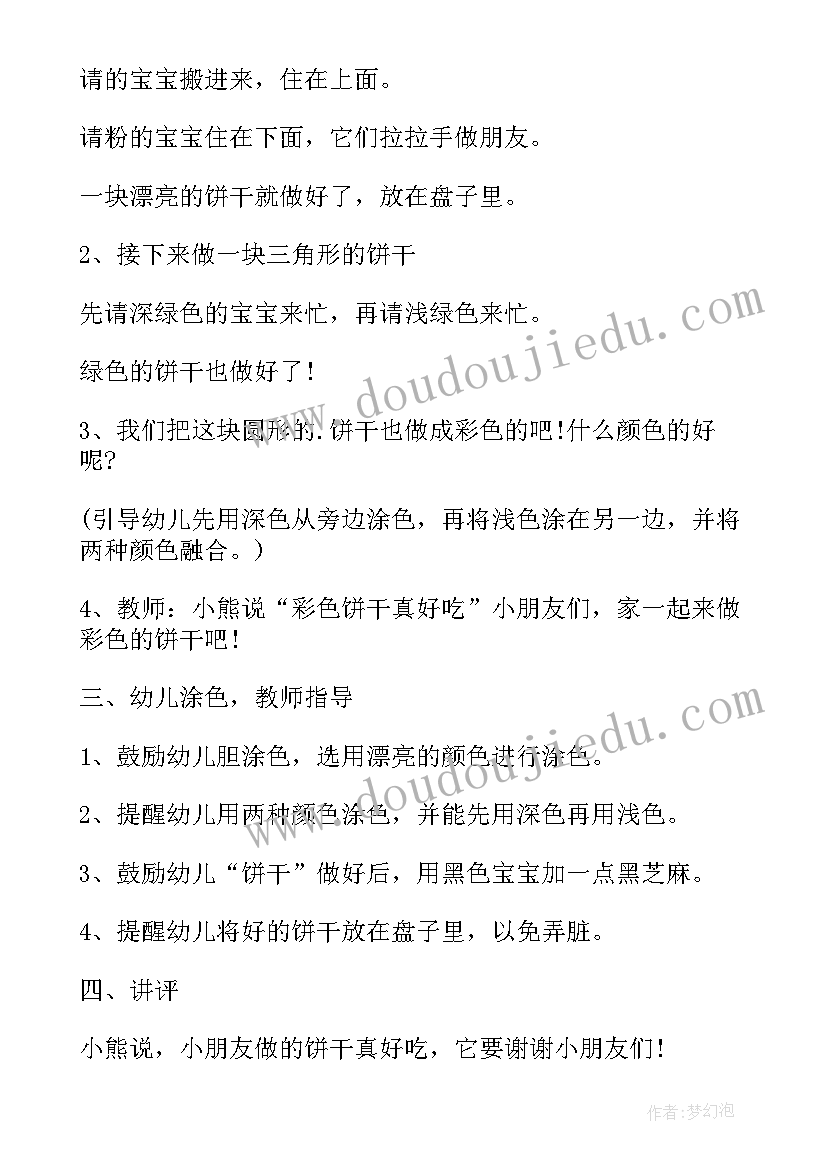 请的宝宝搬进来，住在上面。

请粉的宝宝住在下面，它们拉拉手做朋友。

一块漂亮的饼干就做好了，放在盘子里。

2、接下来做一块三角形的饼干

先请深绿色的宝宝来忙，再请浅绿色来忙。

绿色的饼干也做好了！

3、我们把这块圆形的.饼干也做成彩色的吧!什么颜色的好呢?

(引导幼儿先用深色从旁边涂色，再将浅色涂在另一边，并将两种颜色融合。)

4、教师：小熊说“彩色饼干真好吃”小朋友们，家一起来做彩色的饼干吧！

三、幼儿涂色，教师指导

1、鼓励幼儿胆涂色，选用漂亮的颜色进行涂色。

2、提醒幼儿用两种颜色涂色，并能先用深色再用浅色。

3、鼓励幼儿“饼干”做好后，用黑色宝宝加一点黑芝麻。

4、提醒幼儿将好的饼干放在盘子里，以免弄脏。

四、讲评

小熊说，小朋友做的饼干真好吃，它要谢谢小朋友们！

www.doudoujiedu.com

www.doudoujiedu.com

作者：梦幻泡